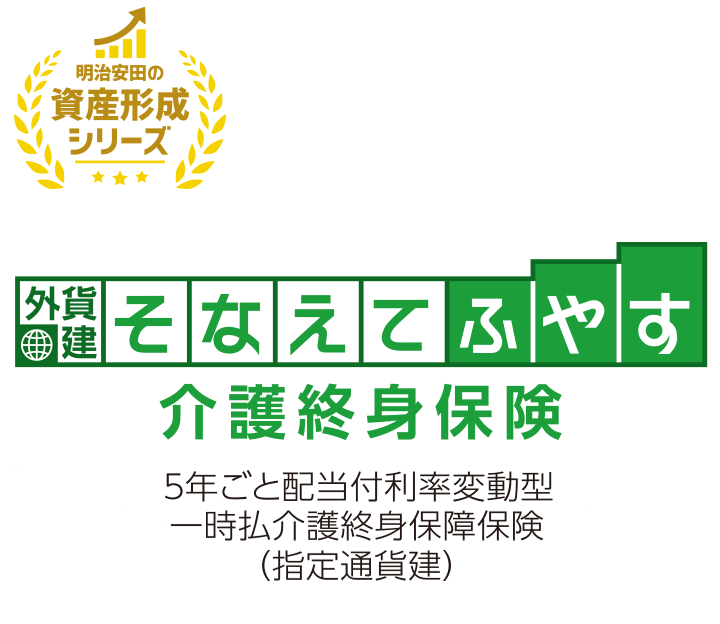 明治安田の
資産形成
シリーズ

外貨建
そなえてふやす
介護終身保険

5年ごと配当付利率変動型
一時払介護終身保障保険
（指定通貨建）